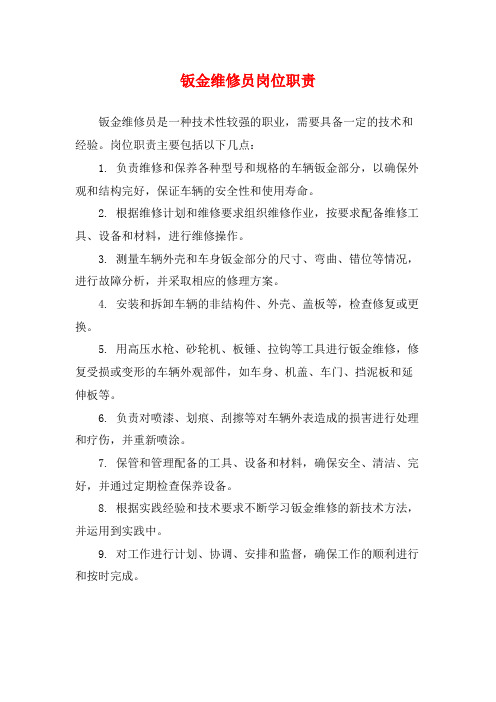 钣金维修员岗位职责

钣金维修员是一种技术性较强的职业，需要具备一定的技术和经验。岗位职责主要包括以下几点：

1. 负责维修和保养各种型号和规格的车辆钣金部分，以确保外观和结构完好，保证车辆的安全性和使用寿命。

2. 根据维修计划和维修要求组织维修作业，按要求配备维修工具、设备和材料，进行维修操作。

3. 测量车辆外壳和车身钣金部分的尺寸、弯曲、错位等情况，进行故障分析，并采取相应的修理方案。

4. 安装和拆卸车辆的非结构件、外壳、盖板等，检查修复或更换。

5. 用高压水枪、砂轮机、板锤、拉钩等工具进行钣金维修，修复受损或变形的车辆外观部件，如车身、机盖、车门、挡泥板和延伸板等。

6. 负责对喷漆、划痕、刮擦等对车辆外表造成的损害进行处理和疗伤，并重新喷涂。

7. 保管和管理配备的工具、设备和材料，确保安全、清洁、完好，并通过定期检查保养设备。

8. 根据实践经验和技术要求不断学习钣金维修的新技术方法，并运用到实践中。

9. 对工作进行计划、协调、安排和监督，确保工作的顺利进行和按时完成。